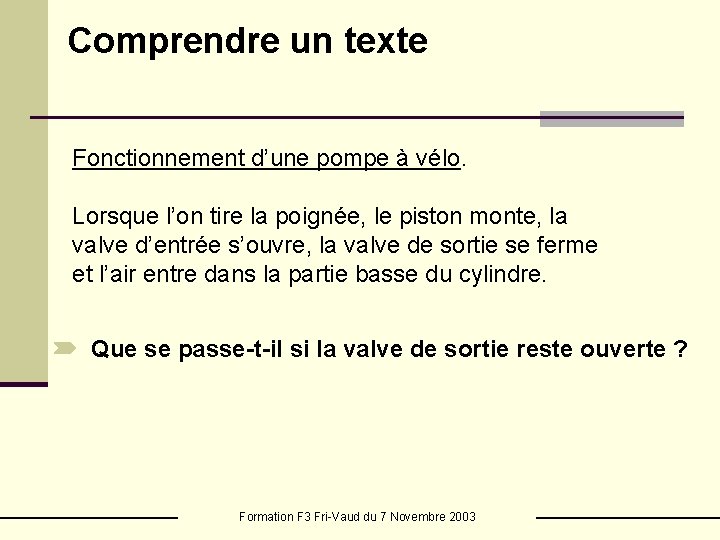 Comprendre un texte

Fonctionnement d’une pompe à vélo.

Lorsque l’on tire la poignée, le piston monte, la valve d’entrée s’ouvre, la valve de sortie se ferme et l’air entre dans la partie basse du cylindre.

Que se passe-t-il si la valve de sortie reste ouverte ?

Formation F3 Fri-Vaud du 7 Novembre 2003